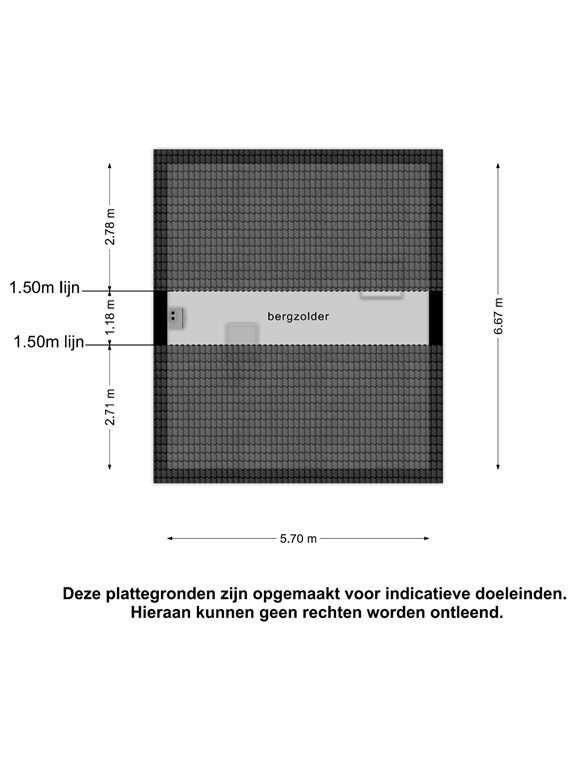 2.78 m

1.50m lijn

1.18 m

1.50m lijn

2.71 m

bergzolder

6.67 m

5.70 m

Deze plattegronden zijn opgemaakt voor indicatieve doeleinden. Hieraan kunnen geen rechten worden ontleend.